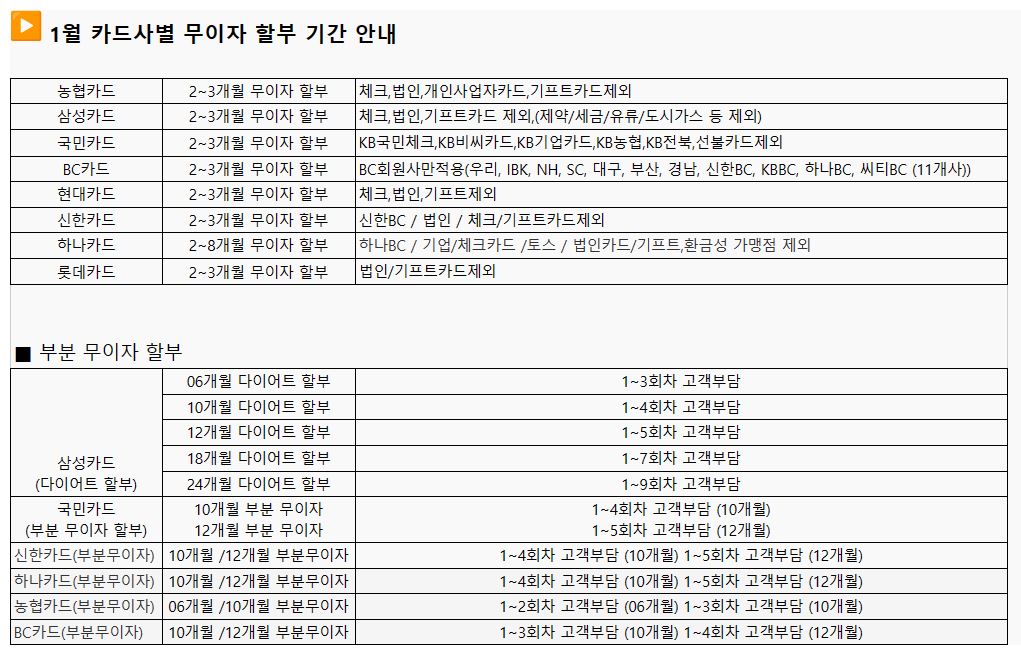 1월 카드사별 무이자 할부 기간 안내

| 농협카드 | 2~3개월 무이자 할부 | 체크,법인,개인사업자카드,기프트카드제외 |
|---|---|---|
| 삼성카드 | 2~3개월 무이자 할부 | 체크,법인,기프트카드 제외,(제약/세금/유류/도시가스 등 제외) |
| 국민카드 | 2~3개월 무이자 할부 | KB국민체크,KB비씨카드,KB기업카드,KB농협,KB전북,선불카드제외 |
| BC카드 | 2~3개월 무이자 할부 | BC회원사만적용(우리, IBK, NH, SC, 대구, 부산, 경남, 신한BC, KBBC, 하나BC, 씨티BC (11개사)) |
| 현대카드 | 2~3개월 무이자 할부 | 체크,법인,기프트제외 |
| 신한카드 | 2~3개월 무이자 할부 | 신한BC / 법인 / 체크/기프트카드제외 |
| 하나카드 | 2~8개월 무이자 할부 | 하나BC / 기업/체크카드 /토스 / 법인카드/기프트,환금성 가맹점 제외 |
| 롯데카드 | 2~3개월 무이자 할부 | 법인/기프트카드제외 |

■ 부분 무이자 할부

| 삼성카드 (다이어트 할부) | 06개월 다이어트 할부 | 1~3회차 고객부담 |
|---|---|---|
| | 10개월 다이어트 할부 | 1~4회차 고객부담 |
| | 12개월 다이어트 할부 | 1~5회차 고객부담 |
| | 18개월 다이어트 할부 | 1~7회차 고객부담 |
| | 24개월 다이어트 할부 | 1~9회차 고객부담 |
| 국민카드 (부분 무이자 할부) | 10개월 부분 무이자 12개월 부분 무이자 | 1~4회차 고객부담 (10개월) 1~5회차 고객부담 (12개월) |
| 신한카드(부분무이자) | 10개월 /12개월 부분무이자 | 1~4회차 고객부담 (10개월) 1~5회차 고객부담 (12개월) |
| 하나카드(부분무이자) | 10개월 /12개월 부분무이자 | 1~4회차 고객부담 (10개월) 1~5회차 고객부담 (12개월) |
| 농협카드(부분무이자) | 06개월 /10개월 부분무이자 | 1~2회차 고객부담 (06개월) 1~3회차 고객부담 (10개월) |
| BC카드(부분무이자) | 10개월 /12개월 부분무이자 | 1~3회차 고객부담 (10개월) 1~4회차 고객부담 (12개월) |